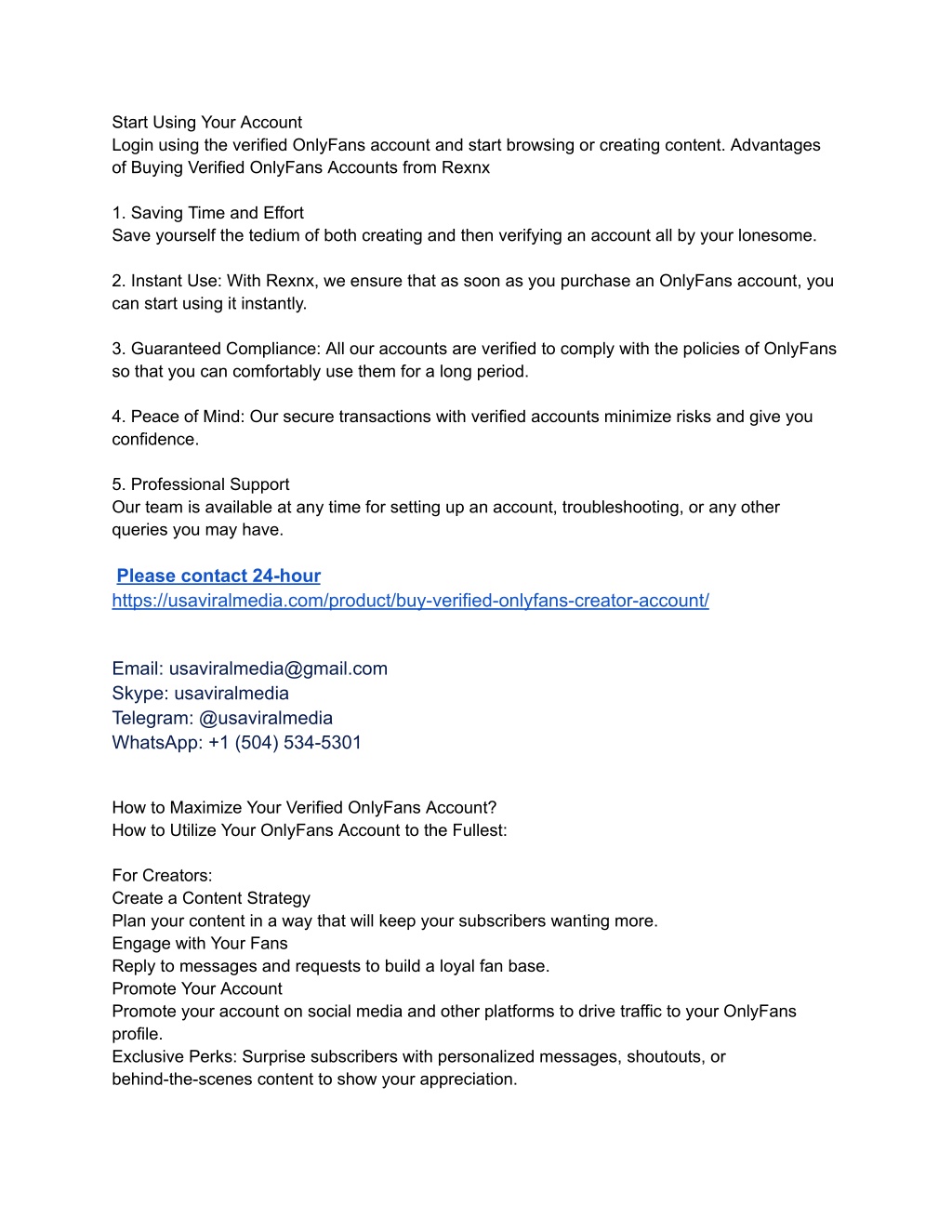 Start Using Your Account
Login using the verified OnlyFans account and start browsing or creating content. Advantages of Buying Verified OnlyFans Accounts from Rexnx

1. Saving Time and Effort
Save yourself the tedium of both creating and then verifying an account all by your lonesome.

2. Instant Use: With Rexnx, we ensure that as soon as you purchase an OnlyFans account, you can start using it instantly.

3. Guaranteed Compliance: All our accounts are verified to comply with the policies of OnlyFans so that you can comfortably use them for a long period.

4. Peace of Mind: Our secure transactions with verified accounts minimize risks and give you confidence.

5. Professional Support
Our team is available at any time for setting up an account, troubleshooting, or any other queries you may have.

Please contact 24-hour
https://usaviralmedia.com/product/buy-verified-onlyfans-creator-account/

Email: usaviralmedia@gmail.com
Skype: usaviralmedia
Telegram: @usaviralmedia
WhatsApp: +1 (504) 534-5301

How to Maximize Your Verified OnlyFans Account?
How to Utilize Your OnlyFans Account to the Fullest:

For Creators:
Create a Content Strategy
Plan your content in a way that will keep your subscribers wanting more.
Engage with Your Fans
Reply to messages and requests to build a loyal fan base.
Promote Your Account
Promote your account on social media and other platforms to drive traffic to your OnlyFans profile.
Exclusive Perks: Surprise subscribers with personalized messages, shoutouts, or behind-the-scenes content to show your appreciation.